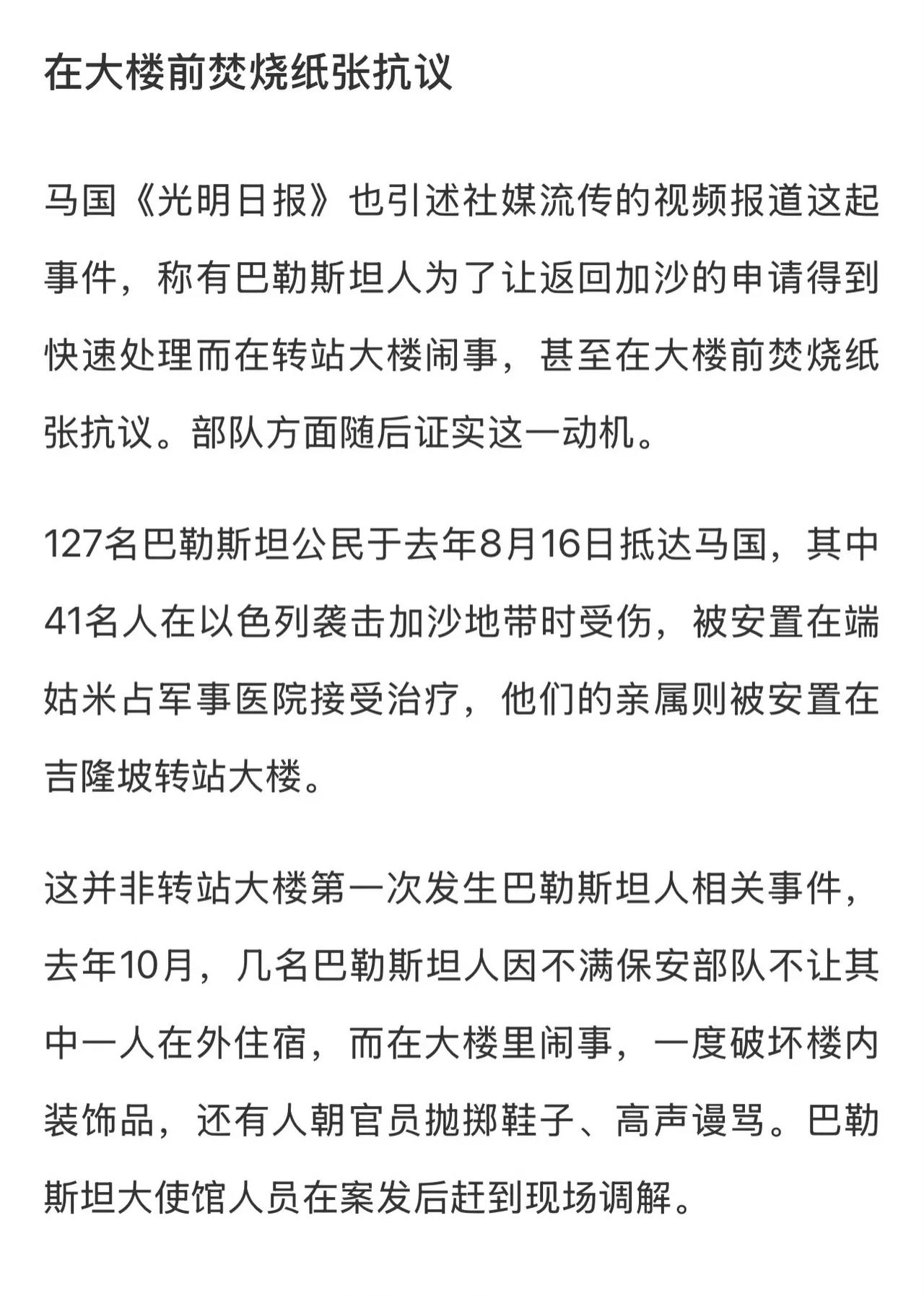 在大楼前焚烧纸张抗议

马国《光明日报》也引述社媒流传的视频报道这起事件，称有巴勒斯坦人为了让返回加沙的申请得到快速处理而在转站大楼闹事，甚至在大楼前焚烧纸张抗议。部队方面随后证实这一动机。

127名巴勒斯坦公民于去年8月16日抵达马国，其中41名人在以色列袭击加沙地带时受伤，被安置在端姑米占军事医院接受治疗，他们的亲属则被安置在吉隆坡转站大楼。

这并非转站大楼第一次发生巴勒斯坦人相关事件，去年10月，几名巴勒斯坦人因不满保安部队不让其中一人在外住宿，而在大楼里闹事，一度破坏楼内装饰品，还有人朝官员抛掷鞋子、高声谩骂。巴勒斯坦大使馆人员在案发后赶到现场调解。